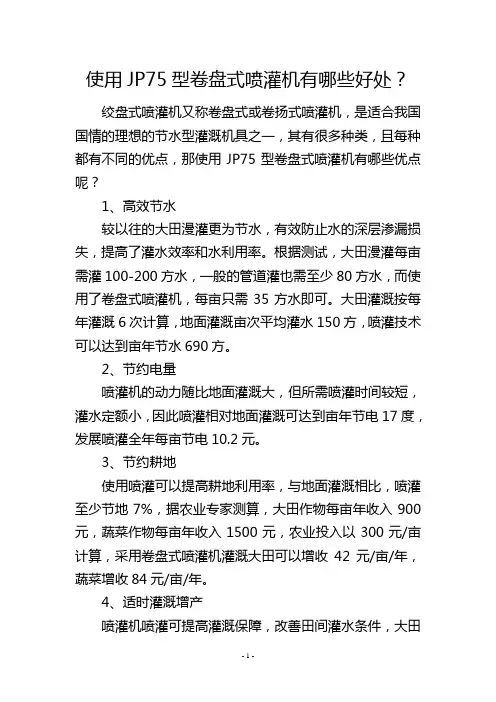 使用 JP75 型卷盘式喷灌机有哪些好处？

绞盘式喷灌机又称卷盘式或卷扬式喷灌机，是适合我国国情的理想的节水型灌溉机具之一，其有很多种类，且每种都有不同的优点，那使用 JP75 型卷盘式喷灌机有哪些优点呢？

1、高效节水

较以往的大田漫灌更为节水，有效防止水的深层渗漏损失，提高了灌水效率和水利用率。根据测试，大田漫灌每亩需灌 100-200 方水，一般的管道灌也需至少 80 方水，而使用了卷盘式喷灌机，每亩只需 35 方水即可。大田灌溉按每年灌溉 6 次计算，地面灌溉亩次平均灌水 150 方，喷灌技术可以达到亩年节水 690 方。

2、节约电量

喷灌机的动力随比地面灌溉大，但所需喷灌时间较短，灌水定额小，因此喷灌相对地面灌溉可达到亩年节电 17 度，发展喷灌全年每亩节电 10.2 元。

3、节约耕地

使用喷灌可以提高耕地利用率，与地面灌溉相比，喷灌至少节地 7%，据农业专家测算，大田作物每亩年收入 900 元，蔬菜作物每亩年收入 1500 元，农业投入以 300 元/亩计算，采用卷盘式喷灌机灌溉大田可以增收 42 元/亩/年，蔬菜增收 84 元/亩/年。

4、适时灌溉增产

喷灌机喷灌可提高灌溉保障，改善田间灌水条件，大田

- 1 -